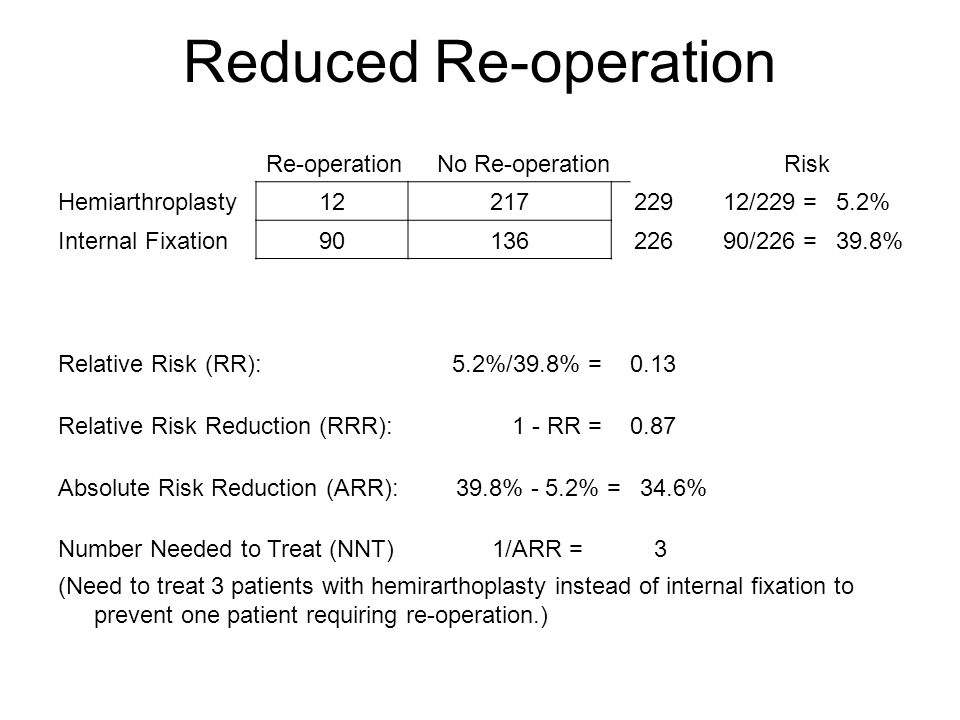 Reduced Re-operation

|  | Re-operation | No Re-operation |  | Risk |
|---|---|---|---|---|
| Hemiarthroplasty | 12 | 217 | 229 | 12/229 = 5.2% |
| Internal Fixation | 90 | 136 | 226 | 90/226 = 39.8% |

Relative Risk (RR): 5.2%/39.8% = 0.13

Relative Risk Reduction (RRR): 1 - RR = 0.87

Absolute Risk Reduction (ARR): 39.8% - 5.2% = 34.6%

Number Needed to Treat (NNT) 1/ARR = 3

(Need to treat 3 patients with hemirarthoplasty instead of internal fixation to prevent one patient requiring re-operation.)